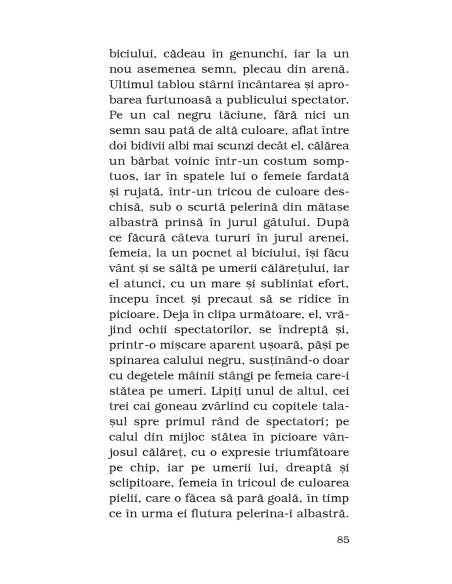 biciului, cădeau în genunchi, iar la un nou asemenea semn, plecau din arenă. Ultimul tablou stârni încântarea și aprobarea furtunoasă a publicului spectator. Pe un cal negru tăciune, fără nici un semn sau pată de altă culoare, aflat între doi bidivii albi mai scunzi decât el, călărea un bărbat voinic într-un costum somptuos, iar în spatele lui o femeie fardată și rujată, într-un tricou de culoare deschisă, sub o scurtă pelerină din mătase albastră prinsă în jurul gâtului. După ce făcură câteva tururi în jurul arenei, femeia, la un pocnet al biciului, își făcu vânt și se săltă pe umerii călărețului, iar el atunci, cu un mare și subliniat efort, începu încet și precaut să se ridice în picioare. Deja în clipa următoare, el, vrăjind ochii spectatorilor, se îndreptă și, printr-o mișcare aparent ușoară, păși pe spinarea calului negru, susținând-o doar cu degetele mâinii stângi pe femeia care-i stătea pe umeri. Lipiți unul de altul, cei trei cai goneau zvârlind cu copitele talașul spre primul rând de spectatori; pe calul din mijloc stătea în picioare vânjosul călăreț, cu o expresie triumfătoare pe chip, iar pe umerii lui, dreaptă și sclipitoare, femeia în tricoul de culoarea pielii, care o făcea să pară goală, în timp ce în urma ei flutura pelerina-i albastră.

85